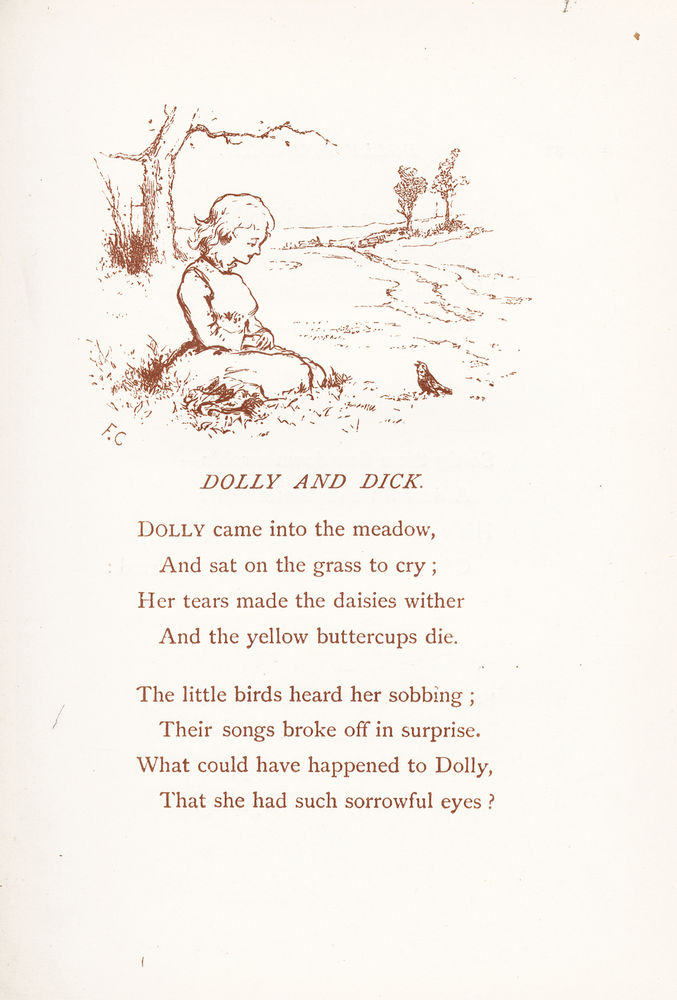 F.C

DOLLY AND DICK.

DOLLY came into the meadow,
And sat on the grass to cry;
Her tears made the daisies wither
And the yellow buttercups die.

The little birds heard her sobbing;
Their songs broke off in surprise.
What could have happened to Dolly,
That she had such sorrowful eyes?